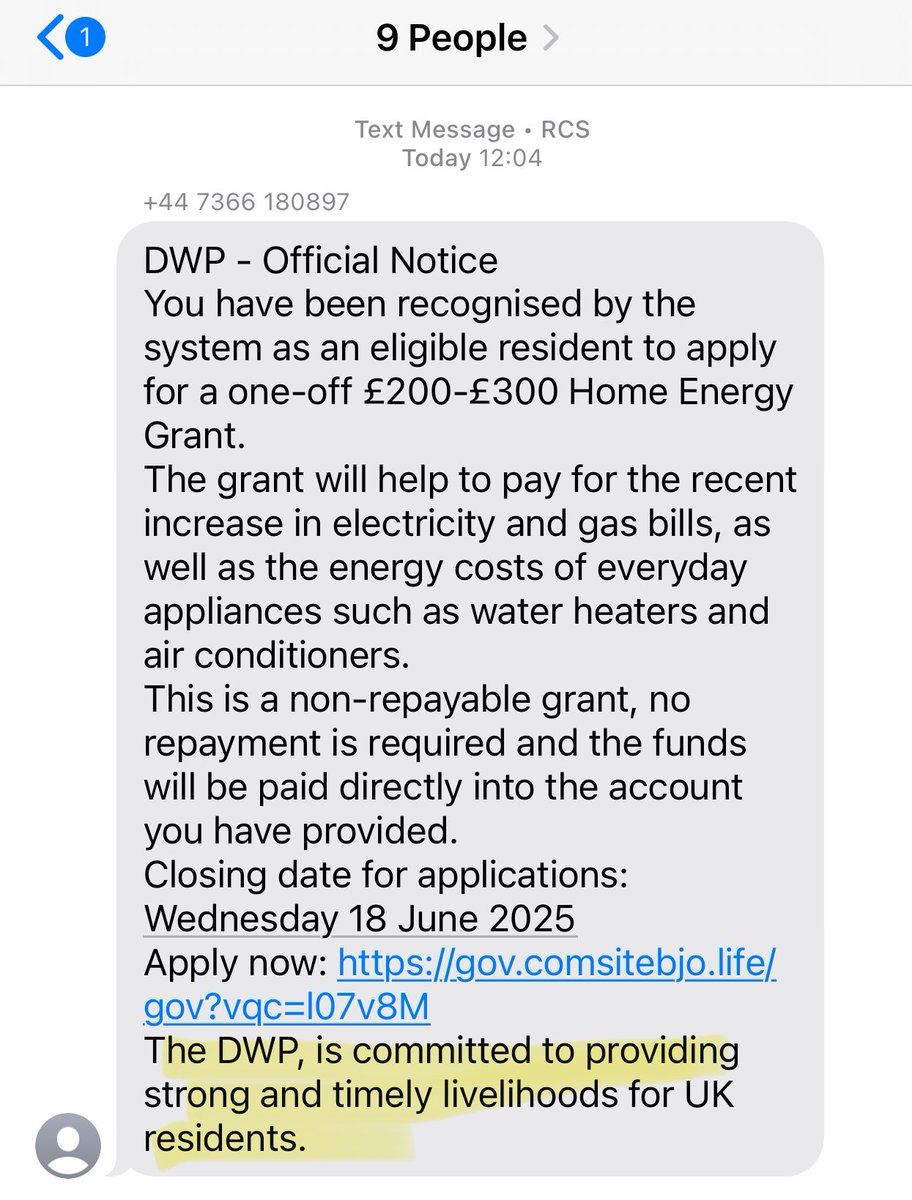 1

9 People

Text Message • RCS
Today 12:04

+44 7366 180897

DWP - Official Notice
You have been recognised by the system as an eligible resident to apply for a one-off £200-£300 Home Energy Grant.
The grant will help to pay for the recent increase in electricity and gas bills, as well as the energy costs of everyday appliances such as water heaters and air conditioners.
This is a non-repayable grant, no repayment is required and the funds will be paid directly into the account you have provided.
Closing date for applications: Wednesday 18 June 2025
Apply now: https://gov.comsitebjo.life/gov?vqc=l07v8M
The DWP, is committed to providing strong and timely livelihoods for UK residents.